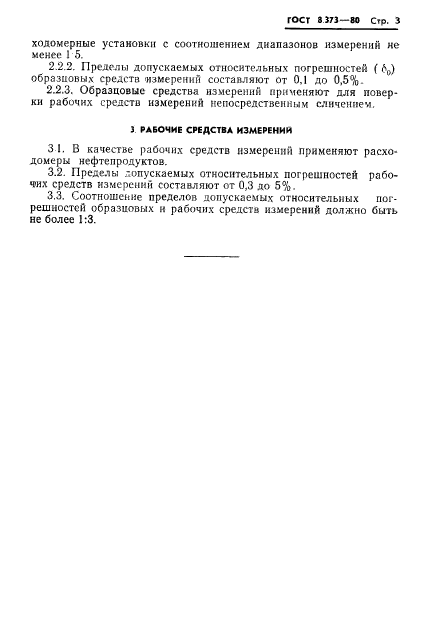 ГОСТ 8.373—80 Стр. 3

ходомерные установки с соотношением диапазонов измерений не менее 1:5.

2.2.2. Пределы допускаемых относительных погрешностей ($\delta_0$) образцовых средств измерений составляют от 0,1 до 0,5%.

2.2.3. Образцовые средства измерений применяют для поверки рабочих средств измерений непосредственным сличением.

3. РАБОЧИЕ СРЕДСТВА ИЗМЕРЕНИЙ

3.1. В качестве рабочих средств измерений применяют расходомеры нефтепродуктов.

3.2. Пределы допускаемых относительных погрешностей рабочих средств измерений составляют от 0,3 до 5%.

3.3. Соотношение пределов допускаемых относительных погрешностей образцовых и рабочих средств измерений должно быть не более 1:3.